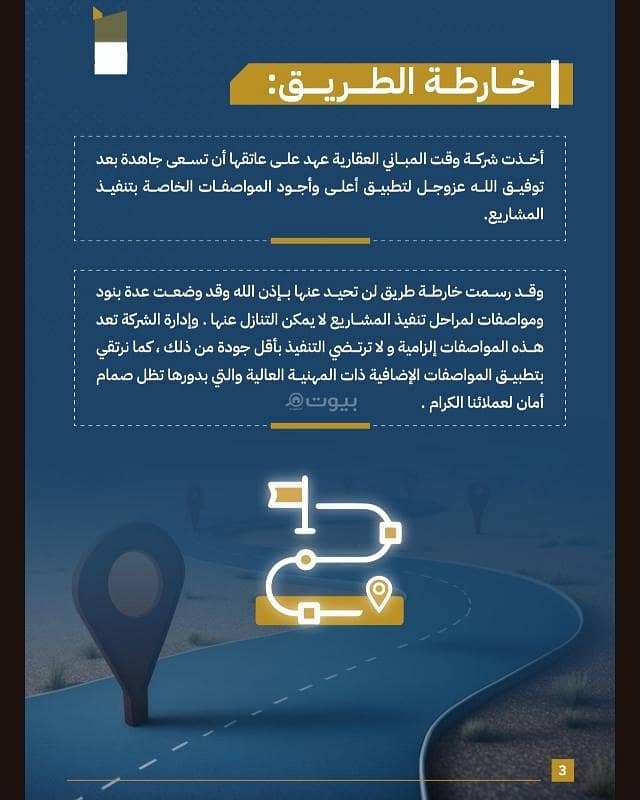 خارطة الطريق:

أخذت شركة وقت المباني العقارية عهد على عاتقها أن تسعى جاهدة بعد توفيق الله عزوجل لتطبيق أعلى وأجود المواصفات الخاصة بتنفيذ المشاريع.

وقد رسمت خارطة طريق لن تحيد عنها بإذن الله وقد وضعت عدة بنود ومواصفات لمراحل تنفيذ المشاريع لا يمكن التنازل عنها . وإدارة الشركة تعد هذه المواصفات إلزامية و لا ترتضي التنفيذ بأقل جودة من ذلك ، كما نرتقي بتطبيق المواصفات الإضافية ذات المهنية العالية والتي بدورها تظل صمام أمان لعملائنا الكرام .

بيوت

3